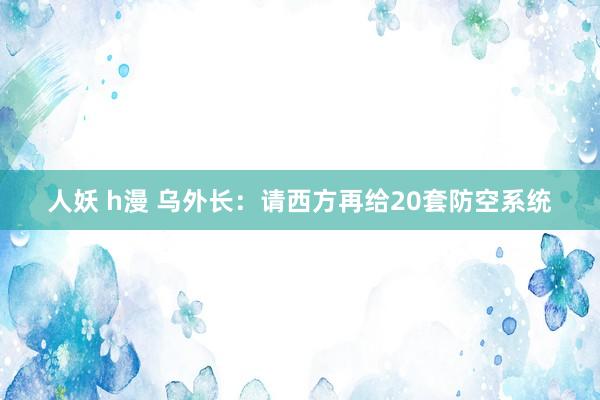 人妖 h漫 乌外长：请西方再给20套防空系统